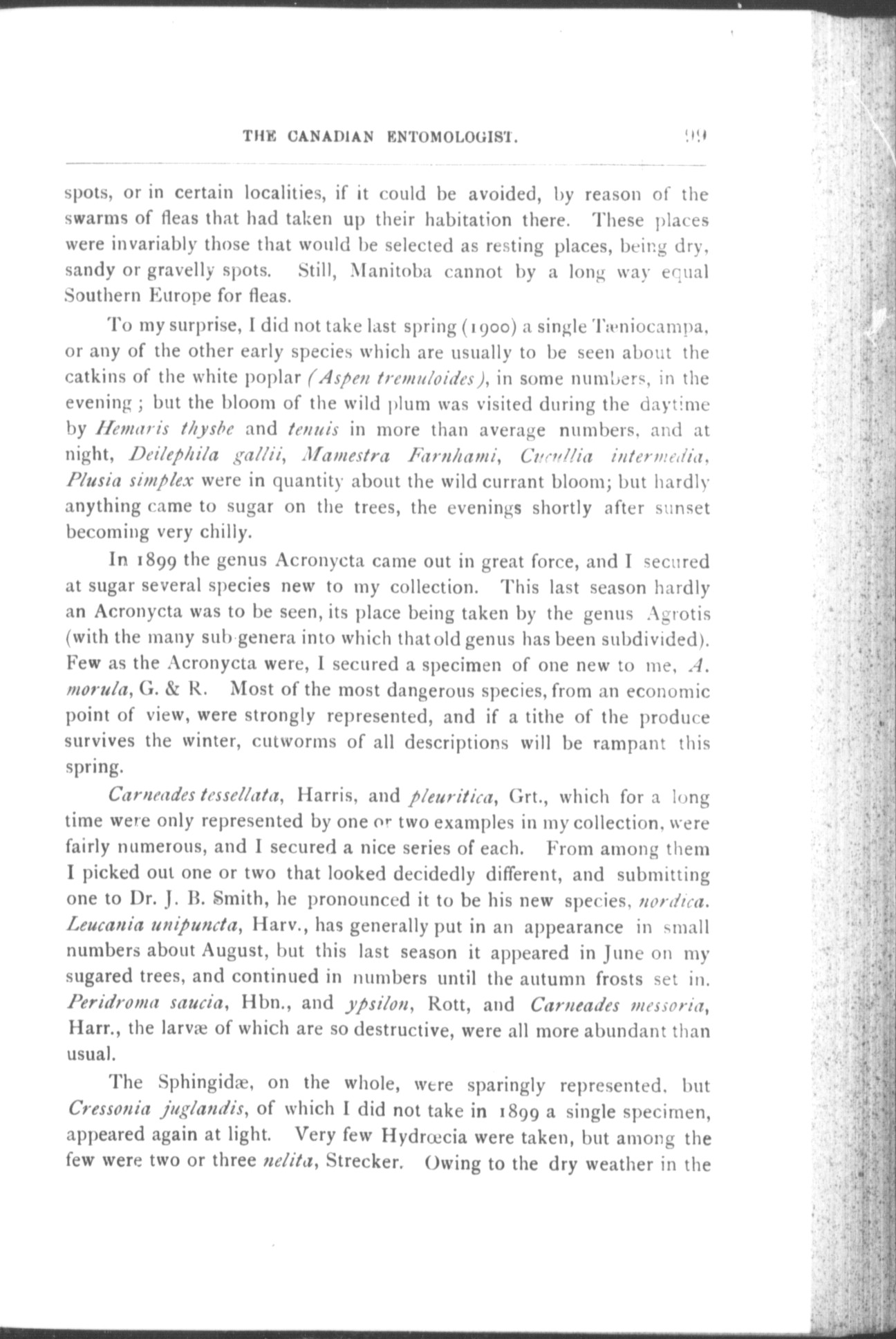 THE CANADIAN ENTOMOLOGIST. 99

spots, or in certain localities, if it could be avoided, by reason of the swarms of fleas that had taken up their habitation there. These places were invariably those that would be selected as resting places, being dry, sandy or gravelly spots. Still, Manitoba cannot by a long way equal Southern Europe for fleas.

To my surprise, I did not take last spring (1900) a single Tæniocampa, or any of the other early species which are usually to be seen about the catkins of the white poplar (Aspen tremuloides), in some numbers, in the evening; but the bloom of the wild plum was visited during the daytime by Hemaris thysbe and tenuis in more than average numbers, and at night, Deilephila gallii, Mamestra Farnhami, Cucullia intermedia, Plusia simplex were in quantity about the wild currant bloom; but hardly anything came to sugar on the trees, the evenings shortly after sunset becoming very chilly.

In 1899 the genus Acronycta came out in great force, and I secured at sugar several species new to my collection. This last season hardly an Acronycta was to be seen, its place being taken by the genus Agrotis (with the many sub-genera into which that old genus has been subdivided). Few as the Acronycta were, I secured a specimen of one new to me, A. morula, G. & R. Most of the most dangerous species, from an economic point of view, were strongly represented, and if a tithe of the produce survives the winter, cutworms of all descriptions will be rampant this spring.

Carneades tessellata, Harris, and pleuritica, Grt., which for a long time were only represented by one or two examples in my collection, were fairly numerous, and I secured a nice series of each. From among them I picked out one or two that looked decidedly different, and submitting one to Dr. J. B. Smith, he pronounced it to be his new species, nordica. Leucania unipuncta, Harv., has generally put in an appearance in small numbers about August, but this last season it appeared in June on my sugared trees, and continued in numbers until the autumn frosts set in. Peridroma saucia, Hbn., and ypsilon, Rott, and Carneades messoria, Harr., the larvæ of which are so destructive, were all more abundant than usual.

The Sphingidæ, on the whole, were sparingly represented, but Cressonia juglandis, of which I did not take in 1899 a single specimen, appeared again at light. Very few Hydrœcia were taken, but among the few were two or three nelita, Strecker. Owing to the dry weather in the